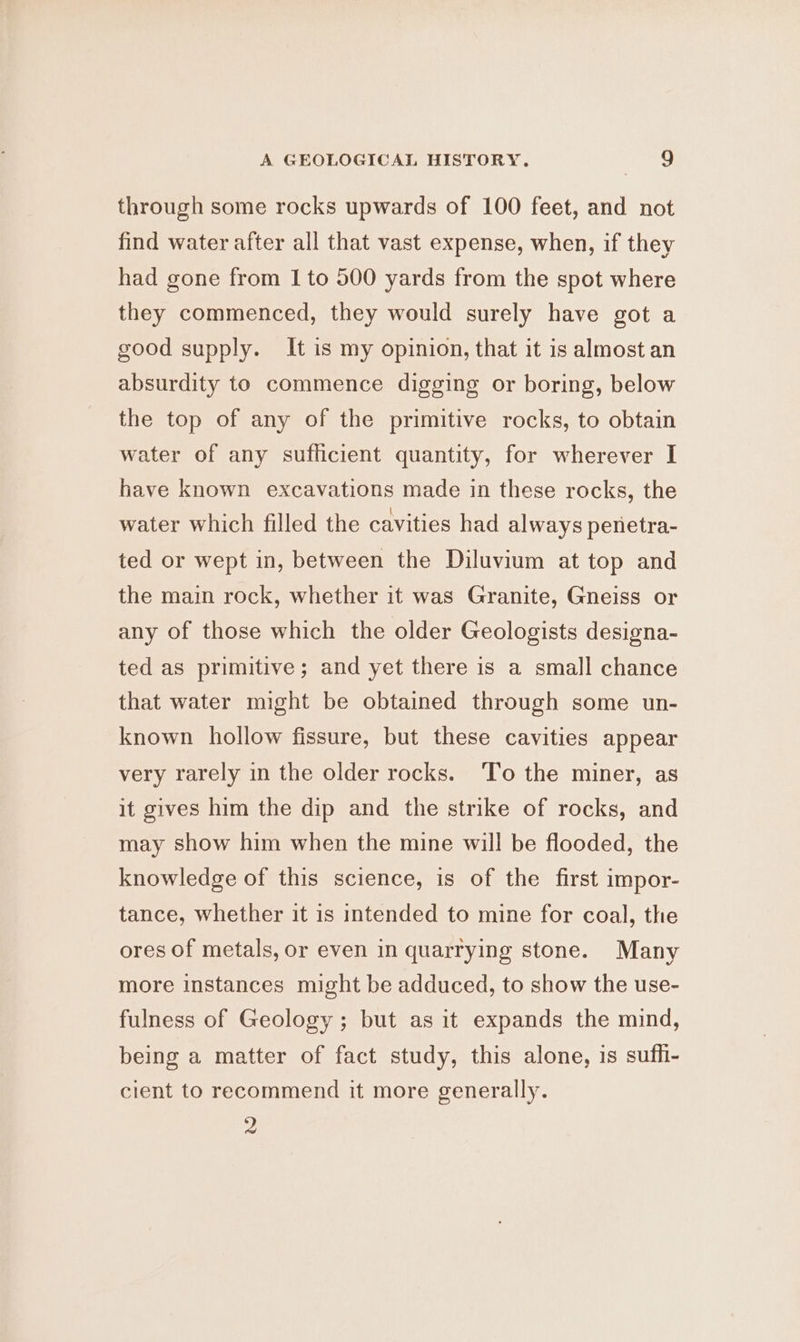 A GEOLOGICAL HISTORY. 9

through some rocks upwards of 100 feet, and not find water after all that vast expense, when, if they had gone from 1 to 500 yards from the spot where they commenced, they would surely have got a good supply. It is my opinion, that it is almost an absurdity to commence digging or boring, below the top of any of the primitive rocks, to obtain water of any sufficient quantity, for wherever I have known excavations made in these rocks, the water which filled the cavities had always penetrated or wept in, between the Diluvium at top and the main rock, whether it was Granite, Gneiss or any of those which the older Geologists designated as primitive; and yet there is a small chance that water might be obtained through some unknown hollow fissure, but these cavities appear very rarely in the older rocks. To the miner, as it gives him the dip and the strike of rocks, and may show him when the mine will be flooded, the knowledge of this science, is of the first importance, whether it is intended to mine for coal, the ores of metals, or even in quarrying stone. Many more instances might be adduced, to show the usefulness of Geology; but as it expands the mind, being a matter of fact study, this alone, is sufficient to recommend it more generally.

2